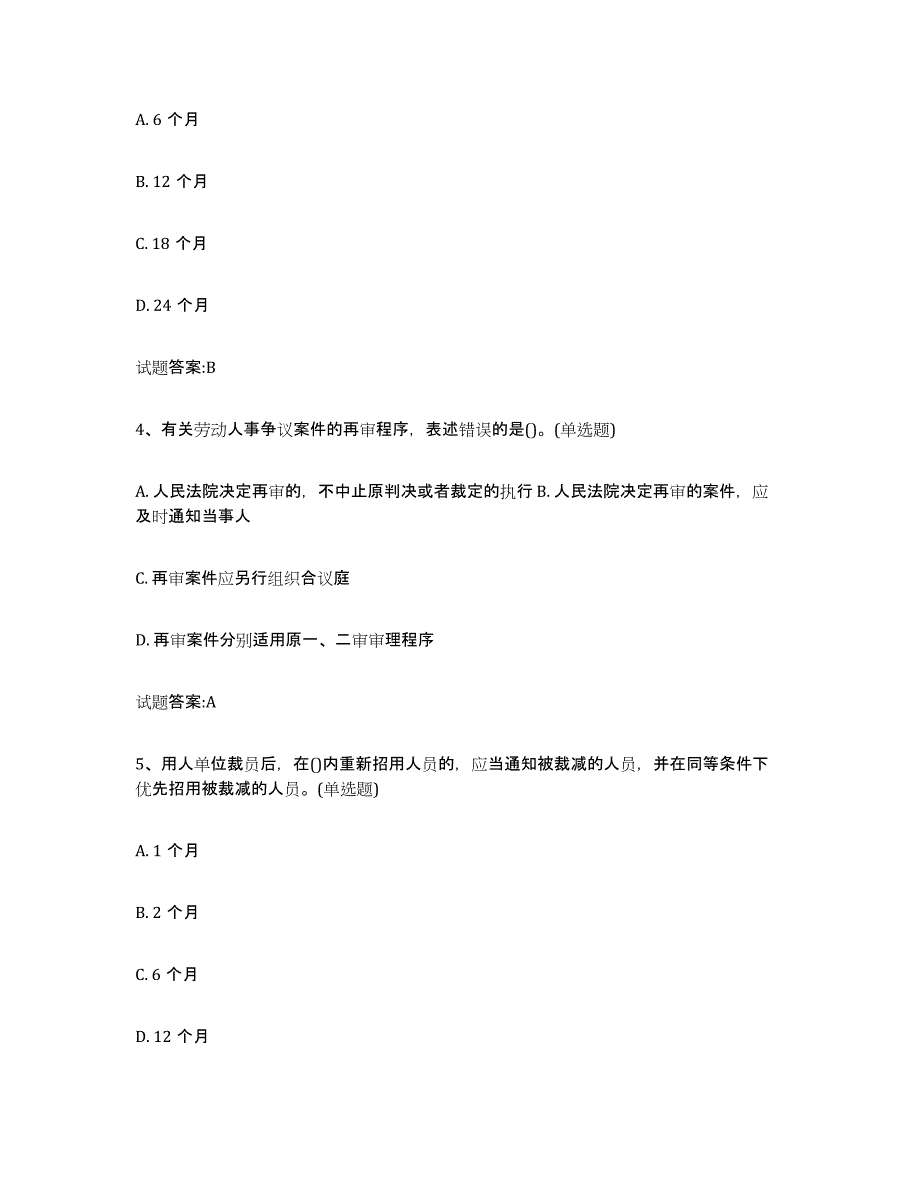 A. 6 个月

B. 12 个月

C. 18 个月

D. 24 个月

试题答案:B

4、有关劳动人事争议案件的再审程序，表述错误的是()。(单选题)

A. 人民法院决定再审的，不中止原判决或者裁定的执行 B. 人民法院决定再审的案件，应及时通知当事人

C. 再审案件应另行组织合议庭

D. 再审案件分别适用原一、二审审理程序

试题答案:A

5、用人单位裁员后，在()内重新招用人员的，应当通知被裁减的人员，并在同等条件下优先招用被裁减的人员。(单选题)

A. 1 个月

B. 2 个月

C. 6 个月

D. 12 个月